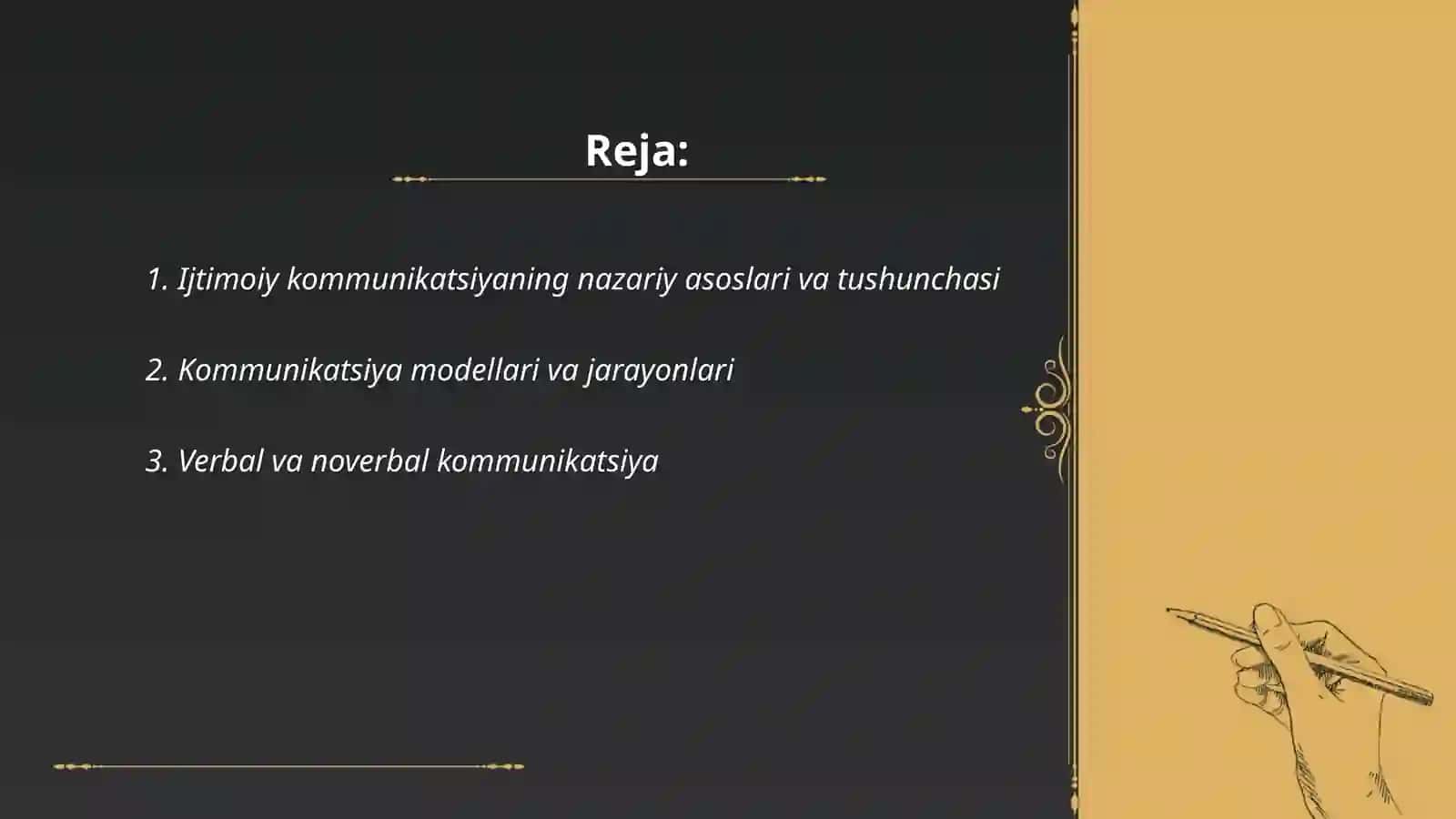 Reja:

1. Ijtimoiy kommunikatsiyaning nazariy asoslari va tushunchasi

2. Kommunikatsiya modellari va jarayonlari

3. Verbal va noverbal kommunikatsiya